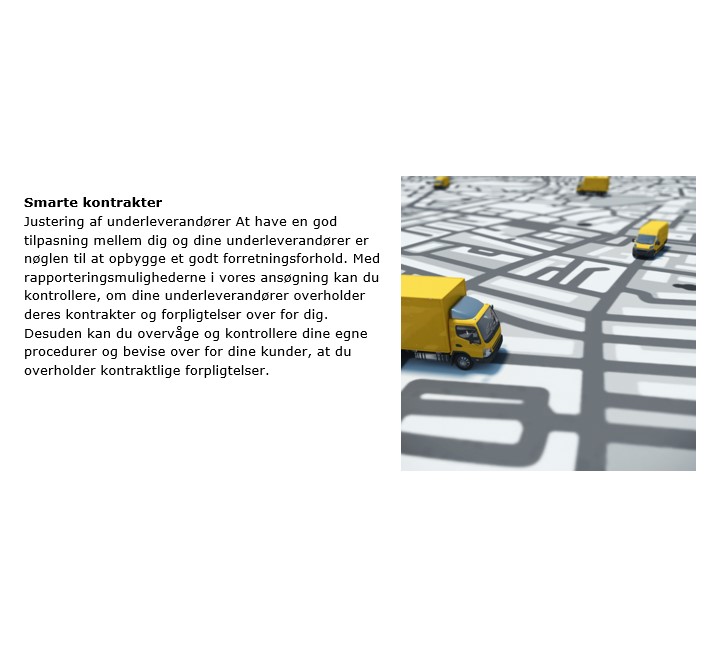 Smarte kontrakter

Justering af underleverandører At have en god tilpasning mellem dig og dine underleverandører er nøglen til at opbygge et godt forretningsforhold. Med rapporteringsmulighederne i vores ansøgning kan du kontrollere, om dine underleverandører overholder deres kontrakter og forpligtelser over for dig. Desuden kan du overvåge og kontrollere dine egne procedurer og bevise over for dine kunder, at du overholder kontraktlige forpligtelser.